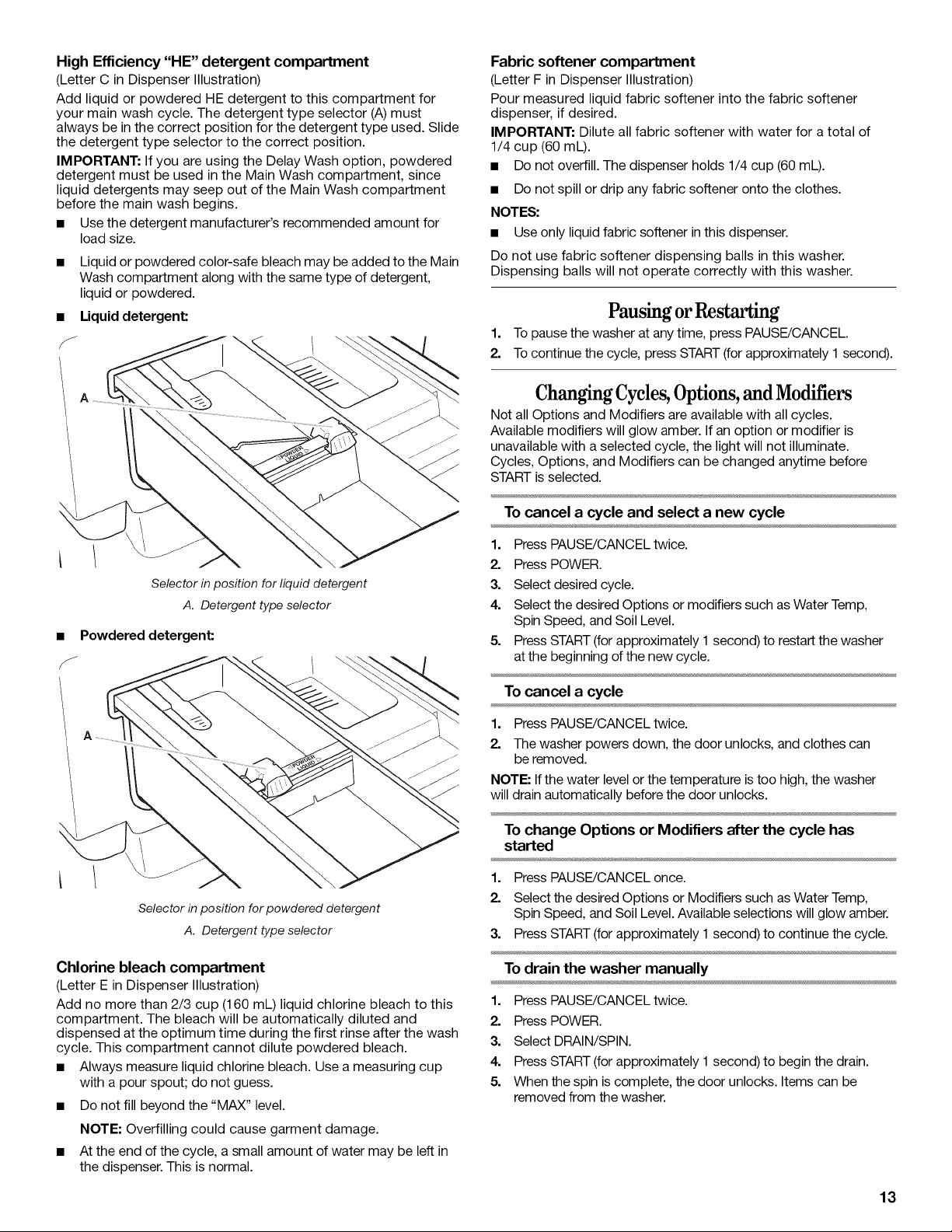 High Efficiency "HE" detergent compartment
(Letter C in Dispenser Illustration)

Add liquid or powdered HE detergent to this compartment for your main wash cycle. The detergent type selector (A) must always be in the correct position for the detergent type used. Slide the detergent type selector to the correct position.

IMPORTANT: If you are using the Delay Wash option, powdered detergent must be used in the Main Wash compartment, since liquid detergents may seep out of the Main Wash compartment before the main wash begins.

■ Use the detergent manufacturer's recommended amount for load size.

■ Liquid or powdered color-safe bleach may be added to the Main Wash compartment along with the same type of detergent, liquid or powdered.

■ Liquid detergent:

A

POWDER LIQUID

Selector in position for liquid detergent

A. Detergent type selector

■ Powdered detergent:

A

POWDER LIQUID

Selector in position for powdered detergent

A. Detergent type selector

Chlorine bleach compartment
(Letter E in Dispenser Illustration)

Add no more than 2/3 cup (160 mL) liquid chlorine bleach to this compartment. The bleach will be automatically diluted and dispensed at the optimum time during the first rinse after the wash cycle. This compartment cannot dilute powdered bleach.

■ Always measure liquid chlorine bleach. Use a measuring cup with a pour spout; do not guess.

■ Do not fill beyond the "MAX" level.

NOTE: Overfilling could cause garment damage.

■ At the end of the cycle, a small amount of water may be left in the dispenser. This is normal.

Fabric softener compartment
(Letter F in Dispenser Illustration)

Pour measured liquid fabric softener into the fabric softener dispenser, if desired.

IMPORTANT: Dilute all fabric softener with water for a total of 1/4 cup (60 mL).

■ Do not overfill. The dispenser holds 1/4 cup (60 mL).

■ Do not spill or drip any fabric softener onto the clothes.

NOTES:

■ Use only liquid fabric softener in this dispenser.

Do not use fabric softener dispensing balls in this washer. Dispensing balls will not operate correctly with this washer.

Pausing or Restarting

1. To pause the washer at any time, press PAUSE/CANCEL.
2. To continue the cycle, press START (for approximately 1 second).

Changing Cycles, Options, and Modifiers

Not all Options and Modifiers are available with all cycles. Available modifiers will glow amber. If an option or modifier is unavailable with a selected cycle, the light will not illuminate. Cycles, Options, and Modifiers can be changed anytime before START is selected.

To cancel a cycle and select a new cycle

1. Press PAUSE/CANCEL twice.
2. Press POWER.
3. Select desired cycle.
4. Select the desired Options or modifiers such as Water Temp, Spin Speed, and Soil Level.
5. Press START (for approximately 1 second) to restart the washer at the beginning of the new cycle.

To cancel a cycle

1. Press PAUSE/CANCEL twice.
2. The washer powers down, the door unlocks, and clothes can be removed.

NOTE: If the water level or the temperature is too high, the washer will drain automatically before the door unlocks.

To change Options or Modifiers after the cycle has started

1. Press PAUSE/CANCEL once.
2. Select the desired Options or Modifiers such as Water Temp, Spin Speed, and Soil Level. Available selections will glow amber.
3. Press START (for approximately 1 second) to continue the cycle.

To drain the washer manually

1. Press PAUSE/CANCEL twice.
2. Press POWER.
3. Select DRAIN/SPIN.
4. Press START (for approximately 1 second) to begin the drain.
5. When the spin is complete, the door unlocks. Items can be removed from the washer.

13